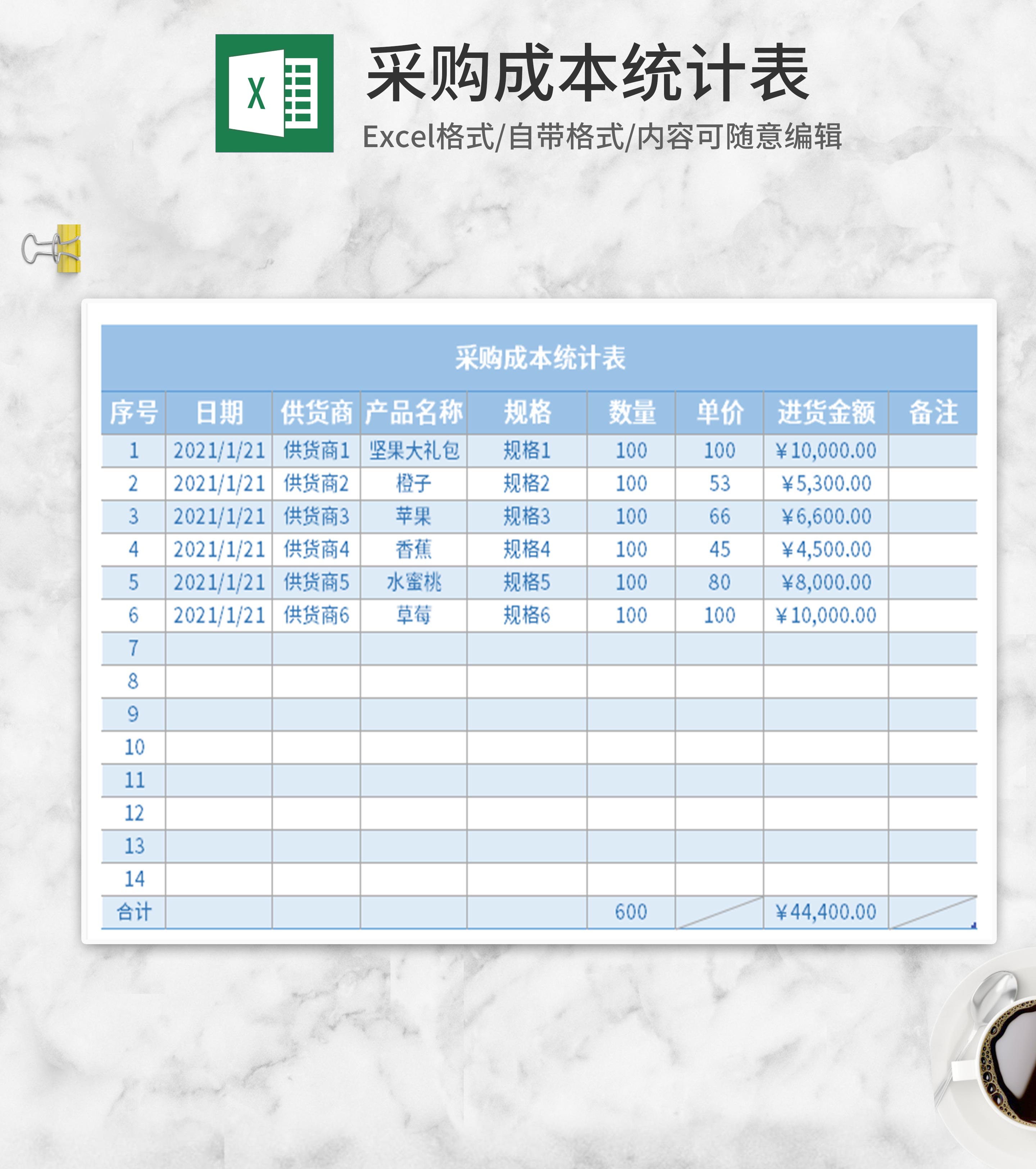 X

采购成本统计表

Excel格式/自带格式/内容可随意编辑

采购成本统计表

| 序号 | 日期 | 供货商 | 产品名称 | 规格 | 数量 | 单价 | 进货金额 | 备注 |
|---|---|---|---|---|---|---|---|---|
| 1 | 2021/1/21 | 供货商1 | 坚果大礼包 | 规格1 | 100 | 100 | ¥10,000.00 | |
| 2 | 2021/1/21 | 供货商2 | 橙子 | 规格2 | 100 | 53 | ¥5,300.00 | |
| 3 | 2021/1/21 | 供货商3 | 苹果 | 规格3 | 100 | 66 | ¥6,600.00 | |
| 4 | 2021/1/21 | 供货商4 | 香蕉 | 规格4 | 100 | 45 | ¥4,500.00 | |
| 5 | 2021/1/21 | 供货商5 | 水蜜桃 | 规格5 | 100 | 80 | ¥8,000.00 | |
| 6 | 2021/1/21 | 供货商6 | 草莓 | 规格6 | 100 | 100 | ¥10,000.00 | |
| 7 | | | | | | | | |
| 8 | | | | | | | | |
| 9 | | | | | | | | |
| 10 | | | | | | | | |
| 11 | | | | | | | | |
| 12 | | | | | | | | |
| 13 | | | | | | | | |
| 14 | | | | | | | | |
| 合计 | | | | | 600 | | ¥44,400.00 | |